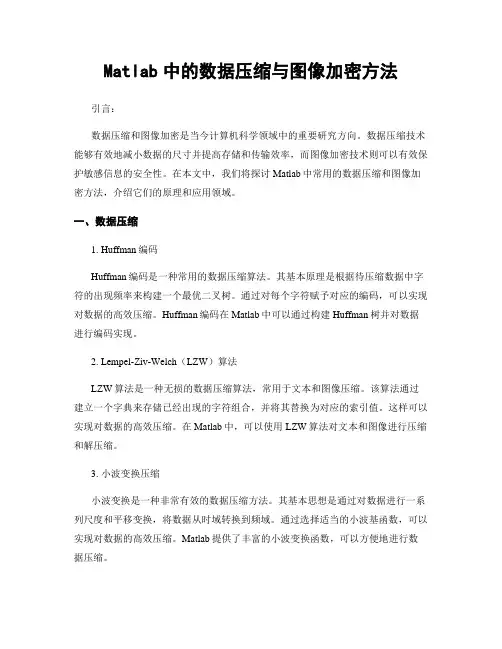 Matlab 中的数据压缩与图像加密方法

引言：

数据压缩和图像加密是当今计算机科学领域中的重要研究方向。数据压缩技术能够有效地减小数据的尺寸并提高存储和传输效率，而图像加密技术则可以有效保护敏感信息的安全性。在本文中，我们将探讨 Matlab 中常用的数据压缩和图像加密方法，介绍它们的原理和应用领域。

一、数据压缩

1. Huffman 编码

Huffman 编码是一种常用的数据压缩算法。其基本原理是根据待压缩数据中字符的出现频率来构建一个最优二叉树。通过对每个字符赋予对应的编码，可以实现对数据的高效压缩。Huffman 编码在 Matlab 中可以通过构建 Huffman 树并对数据进行编码实现。

2. Lempel-Ziv-Welch（LZW）算法

LZW 算法是一种无损的数据压缩算法，常用于文本和图像压缩。该算法通过建立一个字典来存储已经出现的字符组合，并将其替换为对应的索引值。这样可以实现对数据的高效压缩。在 Matlab 中，可以使用 LZW 算法对文本和图像进行压缩和解压缩。

3. 小波变换压缩

小波变换是一种非常有效的数据压缩方法。其基本思想是通过对数据进行一系列尺度和平移变换，将数据从时域转换到频域。通过选择适当的小波基函数，可以实现对数据的高效压缩。Matlab 提供了丰富的小波变换函数，可以方便地进行数据压缩。